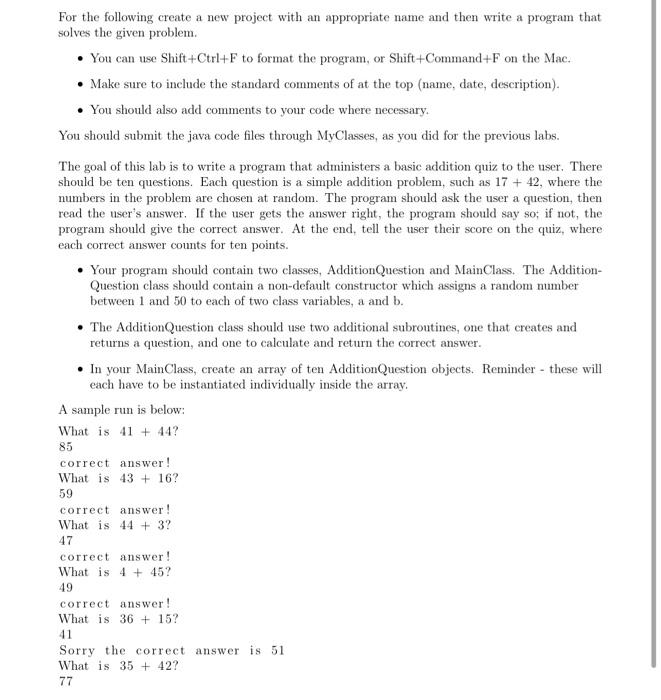 For the following create a new project with an appropriate name and then write a program that solves the given problem.

• You can use Shift+Ctrl+F to format the program, or Shift+Command+F on the Mac.

• Make sure to include the standard comments of at the top (name, date, description).

• You should also add comments to your code where necessary.

You should submit the java code files through MyClasses, as you did for the previous labs.

The goal of this lab is to write a program that administers a basic addition quiz to the user. There should be ten questions. Each question is a simple addition problem, such as 17 + 42, where the numbers in the problem are chosen at random. The program should ask the user a question, then read the user's answer. If the user gets the answer right, the program should say so; if not, the program should give the correct answer. At the end, tell the user their score on the quiz, where each correct answer counts for ten points.

• Your program should contain two classes, AdditionQuestion and MainClass. The AdditionQuestion class should contain a non-default constructor which assigns a random number between 1 and 50 to each of two class variables, a and b.

• The AdditionQuestion class should use two additional subroutines, one that creates and returns a question, and one to calculate and return the correct answer.

• In your MainClass, create an array of ten AdditionQuestion objects. Reminder - these will each have to be instantiated individually inside the array.

A sample run is below:

What is 41 + 44?
85
correct answer!
What is 43 + 16?
59
correct answer!
What is 44 + 3?
47
correct answer!
What is 4 + 45?
49
correct answer!
What is 36 + 15?
41
Sorry the correct answer is 51
What is 35 + 42?
77